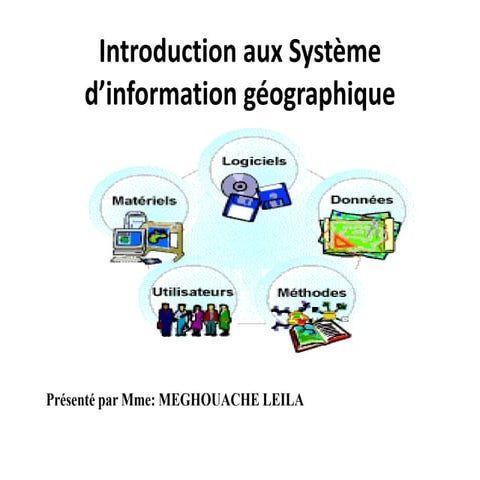 Introduction aux Système d'information géographique

Logiciels

Matériels

Données

Utilisateurs

Méthodes

Présenté par Mme: MEGHOUACHE LEILA